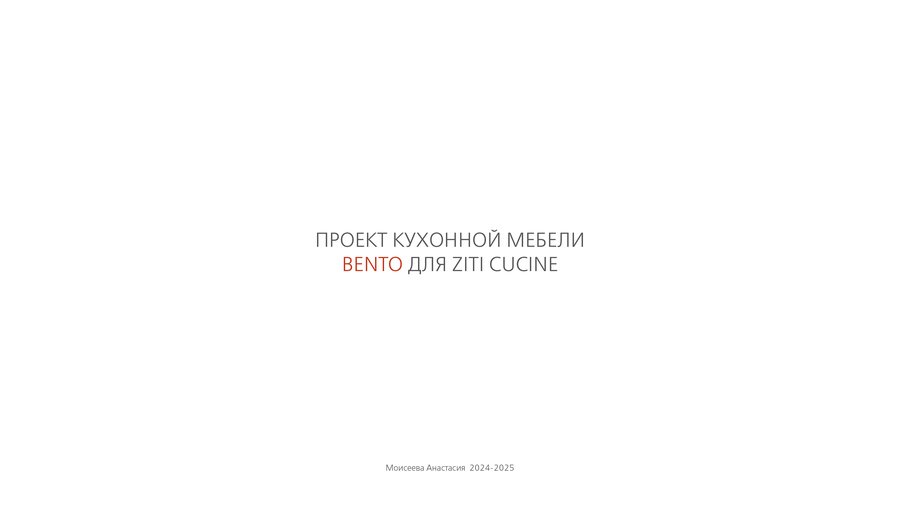 ПРОЕКТ КУХОННОЙ МЕБЕЛИ
BENTO ДЛЯ ZITI CUCINE

Моисеева Анастасия 2024-2025